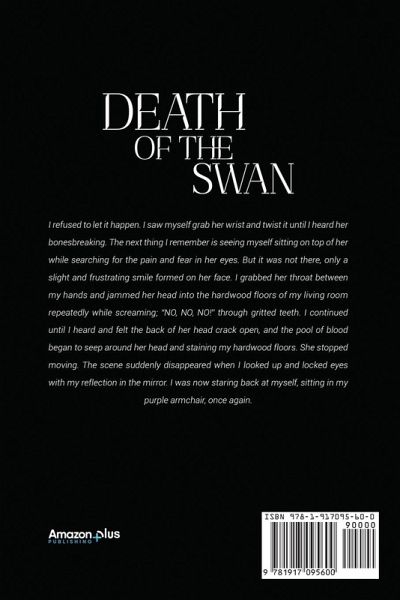 DEATH
OF THE
SWAN

I refused to let it happen. I saw myself grab her wrist and twist it until I heard her bonesbreaking. The next thing I remember is seeing myself sitting on top of her while searching for the pain and fear in her eyes. But it was not there, only a slight and frustrating smile formed on her face. I grabbed her throat between my hands and jammed her head into the hardwood floors of my living room repeatedly while screaming; "NO, NO, NO!" through gritted teeth. I continued until I heard and felt the back of her head crack open, and the pool of blood began to seep around her head and staining my hardwood floors. She stopped moving. The scene suddenly disappeared when I looked up and locked eyes with my reflection in the mirror. I was now staring back at myself, sitting in my purple armchair, once again.

Amazon plus
PUBLISHING

ISBN 978-1-917095-60-0
90000
9 781917 095600